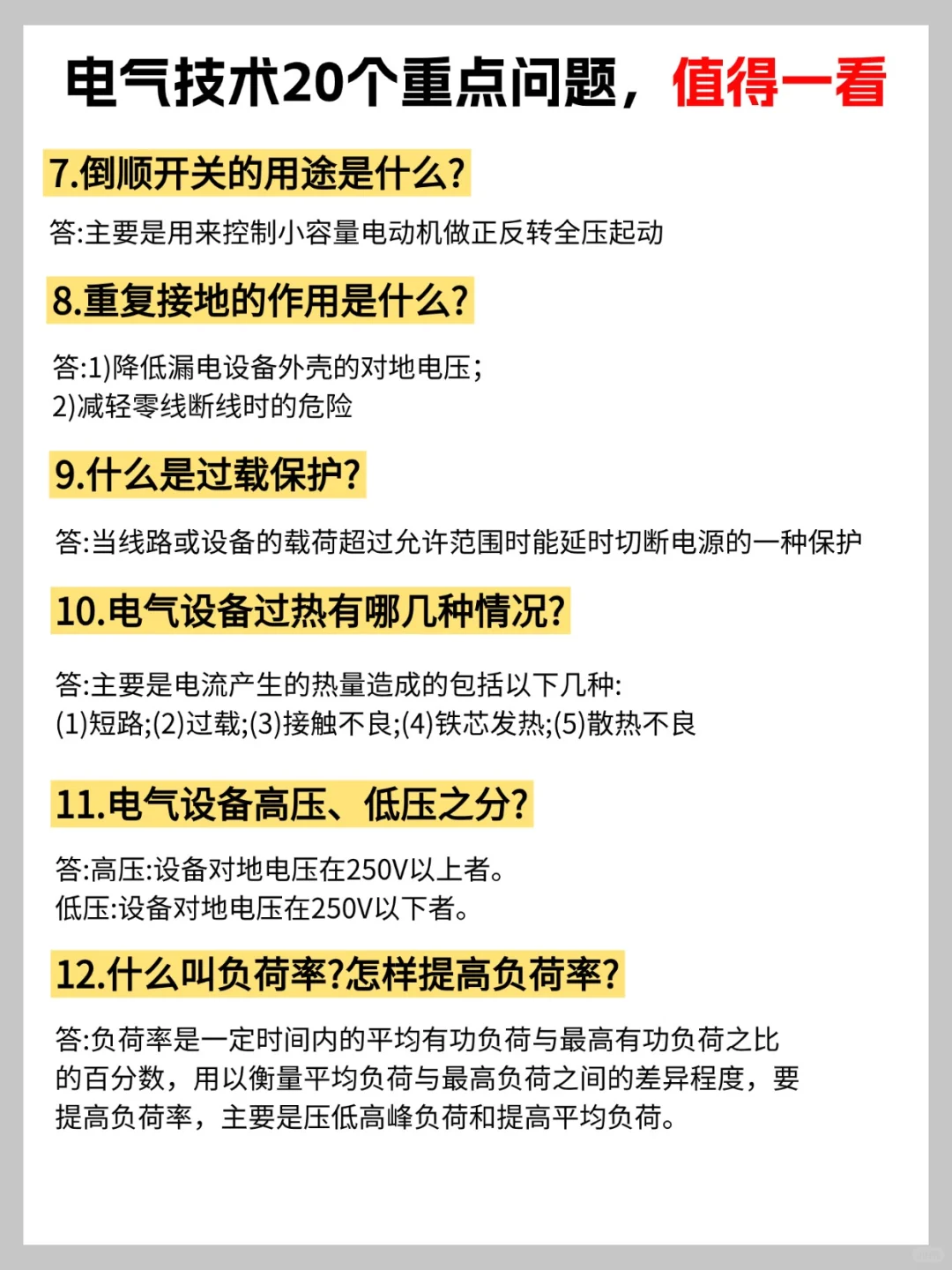 电气技术20个重点问题，值得一看

7.倒顺开关的用途是什么?

答:主要是用来控制小容量电动机做正反转全压起动

8.重复接地的作用是什么?

答:1)降低漏电设备外壳的对地电压;
2)减轻零线断线时的危险

9.什么是过载保护?

答:当线路或设备的载荷超过允许范围时能延时切断电源的一种保护

10.电气设备过热有哪几种情况?

答:主要是电流产生的热量造成的包括以下几种:
(1)短路;(2)过载;(3)接触不良;(4)铁芯发热;(5)散热不良

11.电气设备高压、低压之分?

答:高压:设备对地电压在250V以上者。
低压:设备对地电压在250V以下者。

12.什么叫负荷率?怎样提高负荷率?

答:负荷率是一定时间内的平均有功负荷与最高有功负荷之比的百分数，用以衡量平均负荷与最高负荷之间的差异程度，要提高负荷率，主要是压低高峰负荷和提高平均负荷。